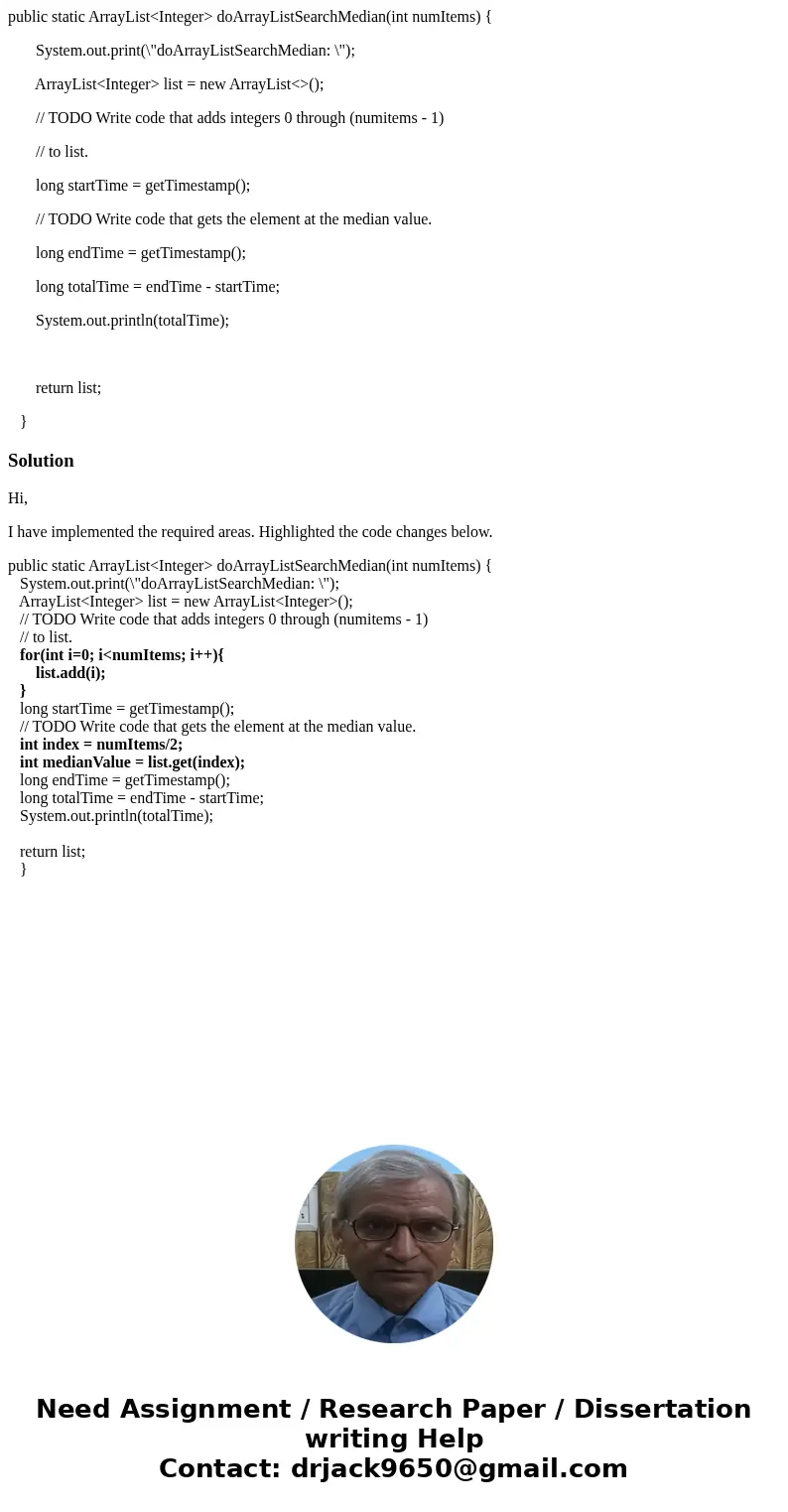 public static ArrayList<Integer> doArrayListSearchMedian(int numItems) {

System.out.print(\"doArrayListSearchMedian: \");

ArrayList<Integer> list = new ArrayList<>();

// TODO Write code that adds integers 0 through (numitems - 1)

// to list.

long startTime = getTimestamp();

// TODO Write code that gets the element at the median value.

long endTime = getTimestamp();

long totalTime = endTime - startTime;

System.out.println(totalTime);

return list;

}

Solution

Hi,

I have implemented the required areas. Highlighted the code changes below.

public static ArrayList<Integer> doArrayListSearchMedian(int numItems) {
System.out.print(\"doArrayListSearchMedian: \");
ArrayList<Integer> list = new ArrayList<Integer>();
// TODO Write code that adds integers 0 through (numitems - 1)
// to list.
for(int i=0; i<numItems; i++){
list.add(i);
}
long startTime = getTimestamp();
// TODO Write code that gets the element at the median value.
int index = numItems/2;
int medianValue = list.get(index);
long endTime = getTimestamp();
long totalTime = endTime - startTime;
System.out.println(totalTime);

return list;
}

Need Assignment / Research Paper / Dissertation writing Help
Contact: drjack9650@gmail.com